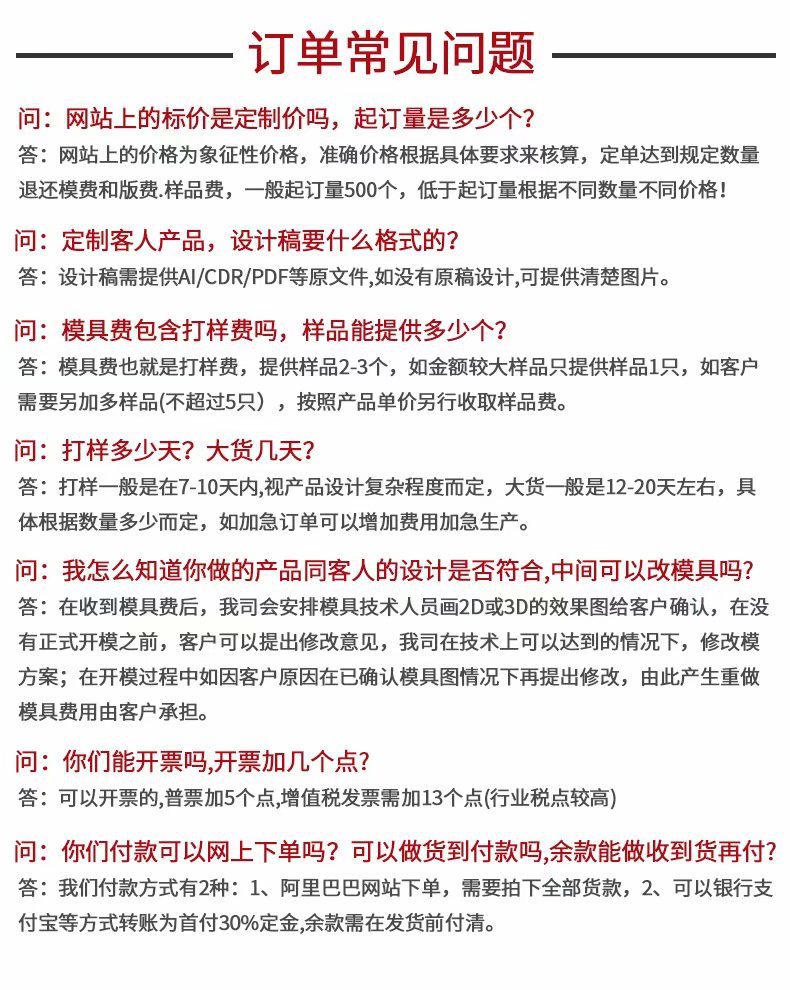 订单常见问题

问：网站上的标价是定制价吗，起订量是多少个？

答：网站上的价格为象征性价格，准确价格根据具体要求来核算，定单达到规定数量退还模费和版费.样品费，一般起订量500个，低于起订量根据不同数量不同价格！

问：定制客人产品，设计稿要什么格式的？

答：设计稿需提供AI/CDR/PDF等原文件,如没有原稿设计,可提供清楚图片。

问：模具费包含打样费吗，样品能提供多少个？

答：模具费也就是打样费，提供样品2-3个，如金额较大样品只提供样品1只，如客户需要另加多样品(不超过5只），按照产品单价另行收取样品费。

问：打样多少天？大货几天？

答：打样一般是在7-10天内,视产品设计复杂程度而定，大货一般是12-20天左右，具体根据数量多少而定，如加急订单可以增加费用加急生产。

问：我怎么知道你做的产品同客人的设计是否符合,中间可以改模具吗？

答：在收到模具费后，我司会安排模具技术人员画2D或3D的效果图给客户确认，在没有正式开模之前，客户可以提出修改意见，我司在技术上可以达到的情况下，修改模方案；在开模过程中如因客户原因在已确认模具图情况下再提出修改，由此产生重做模具费用由客户承担。

问：你们能开票吗,开票加几个点？

答：可以开票的,普票加5个点,增值税发票需加13个点(行业税点较高)

问：你们付款可以网上下单吗？可以做货到付款吗,余款能做收到货再付？

答：我们付款方式有2种：1、阿里巴巴网站下单，需要拍下全部货款，2、可以银行支付宝等方式转账为首付30%定金,余款需在发货前付清。